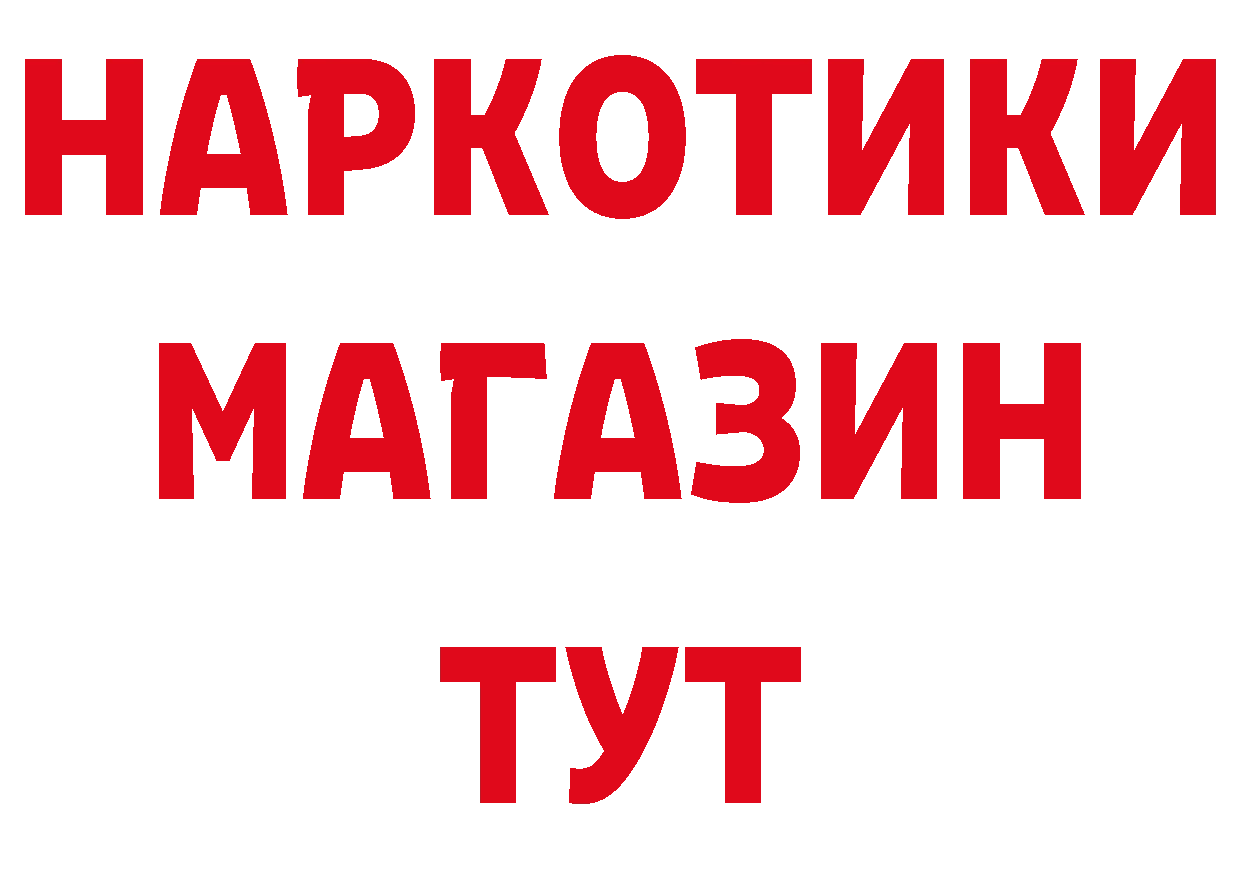 НАРКОТИКИ
МАГАЗИН
ТУТ